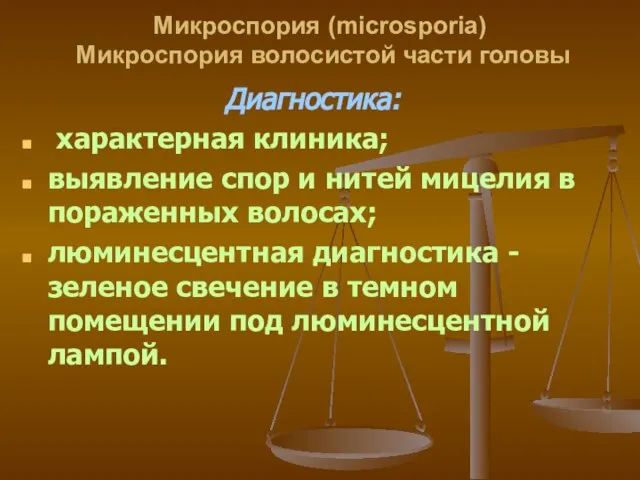 Микроспория (microsporia)
Микроспория волосистой части головы

Диагностика:

- характерная клиника;
- выявление спор и нитей мицелия в пораженных волосах;
- люминесцентная диагностика - зеленое свечение в темном помещении под люминесцентной лампой.